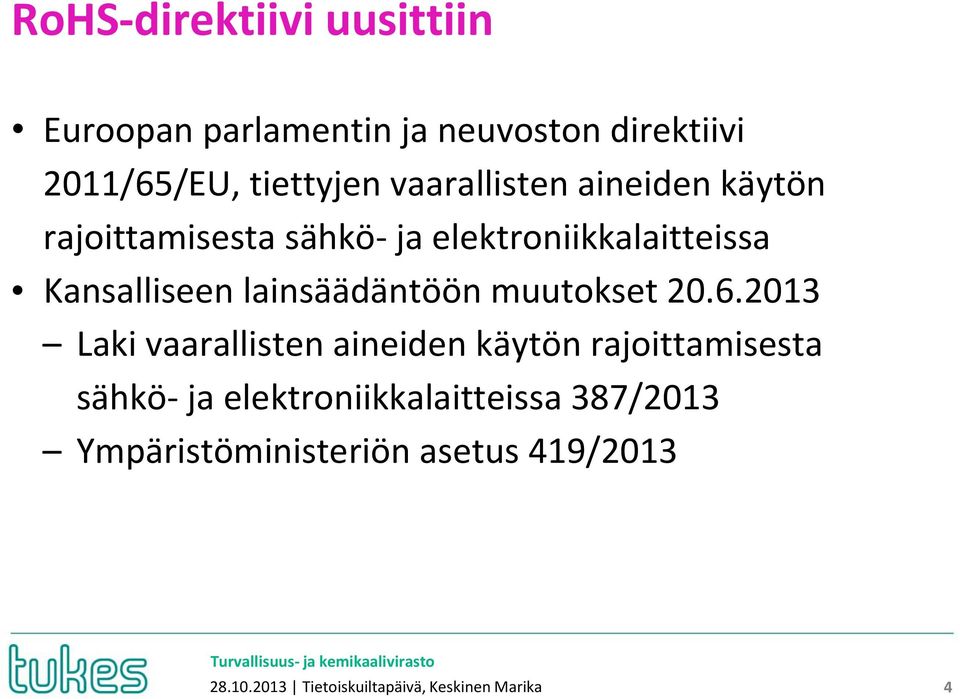 RoHS-direktiivi uusittiin

• Euroopan parlamentin ja neuvoston direktiivi 2011/65/EU, tiettyjen vaarallisten aineiden käytön rajoittamisesta sähkö- ja elektroniikkalaitteissa
• Kansalliseen lainsäädäntöön muutokset 20.6.2013
– Laki vaarallisten aineiden käytön rajoittamisesta sähkö- ja elektroniikkalaitteissa 387/2013
– Ympäristöministeriön asetus 419/2013

tukes

Turvallisuus- ja kemikaalivirasto
28.10.2013 | Tietoiskuiltapäivä, Keskinen Marika

4